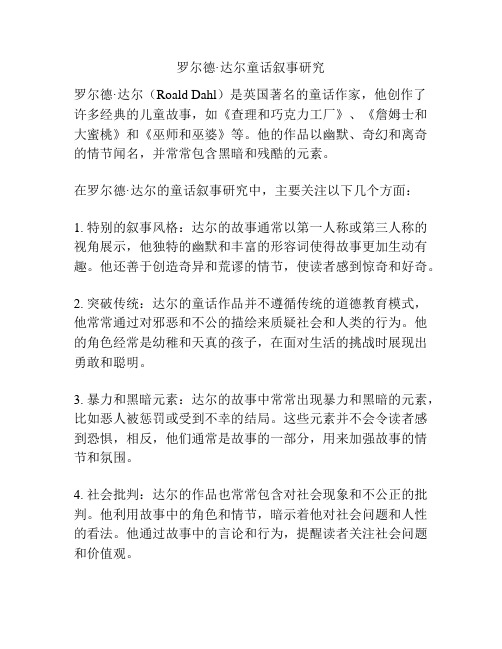 罗尔德·达尔童话叙事研究

罗尔德·达尔（Roald Dahl）是英国著名的童话作家，他创作了许多经典的儿童故事，如《查理和巧克力工厂》、《詹姆士和大蜜桃》和《巫师和巫婆》等。他的作品以幽默、奇幻和离奇的情节闻名，并常常包含黑暗和残酷的元素。

在罗尔德·达尔的童话叙事研究中，主要关注以下几个方面：

1. 特别的叙事风格：达尔的故事通常以第一人称或第三人称的视角展示，他独特的幽默和丰富的形容词使得故事更加生动有趣。他还善于创造奇异和荒谬的情节，使读者感到惊奇和好奇。

2. 突破传统：达尔的童话作品并不遵循传统的道德教育模式，他常常通过对邪恶和不公的描绘来质疑社会和人类的行为。他的角色经常是幼稚和天真的孩子，在面对生活的挑战时展现出勇敢和聪明。

3. 暴力和黑暗元素：达尔的故事中常常出现暴力和黑暗的元素，比如恶人被惩罚或受到不幸的结局。这些元素并不会令读者感到恐惧，相反，他们通常是故事的一部分，用来加强故事的情节和氛围。

4. 社会批判：达尔的作品也常常包含对社会现象和不公正的批判。他利用故事中的角色和情节，暗示着他对社会问题和人性的看法。他通过故事中的言论和行为，提醒读者关注社会问题和价值观。